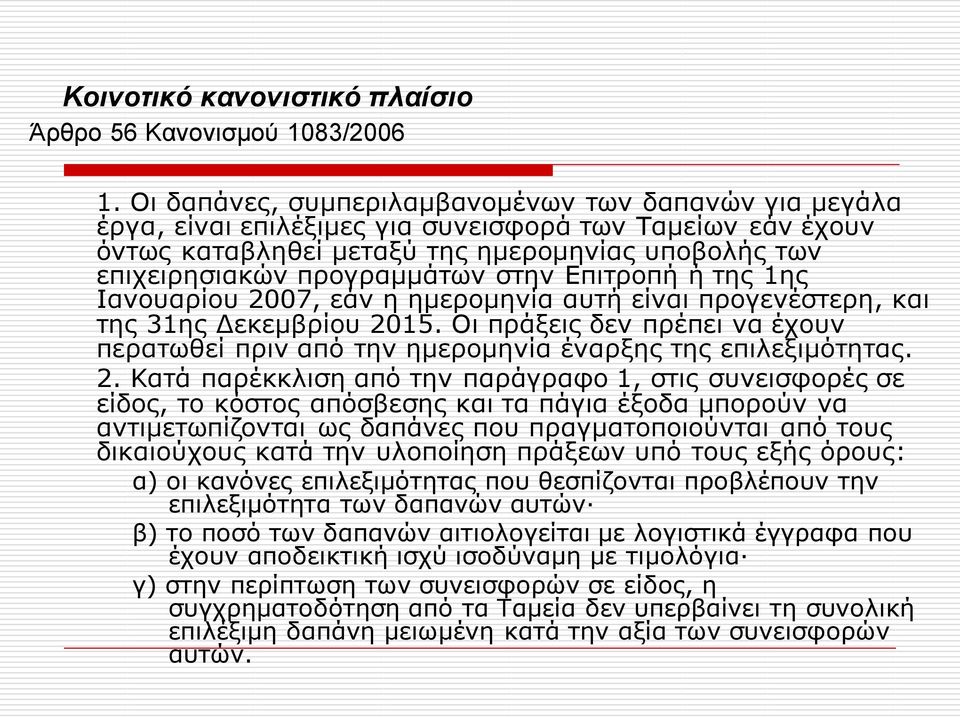 Κοινοτικό κανονιστικό πλαίσιο

Άρθρο 56 Κανονισμού 1083/2006

1. Οι δαπάνες, συμπεριλαμβανομένων των δαπανών για μεγάλα έργα, είναι επιλέξιμες για συνεισφορά των Ταμείων εάν έχουν όντως καταβληθεί μεταξύ της ημερομηνίας υποβολής των επιχειρησιακών προγραμμάτων στην Επιτροπή ή της 1ης Ιανουαρίου 2007, εάν η ημερομηνία αυτή είναι προγενέστερη, και της 31ης Δεκεμβρίου 2015. Οι πράξεις δεν πρέπει να έχουν περατωθεί πριν από την ημερομηνία έναρξης της επιλεξιμότητας.

2. Κατά παρέκκλιση από την παράγραφο 1, στις συνεισφορές σε είδος, το κόστος απόσβεσης και τα πάγια έξοδα μπορούν να αντιμετωπίζονται ως δαπάνες που πραγματοποιούνται από τους δικαιούχους κατά την υλοποίηση πράξεων υπό τους εξής όρους:

α) οι κανόνες επιλεξιμότητας που θεσπίζονται προβλέπουν την επιλεξιμότητα των δαπανών αυτών·

β) το ποσό των δαπανών αιτιολογείται με λογιστικά έγγραφα που έχουν αποδεικτική ισχύ ισοδύναμη με τιμολόγια·

γ) στην περίπτωση των συνεισφορών σε είδος, η συγχρηματοδότηση από τα Ταμεία δεν υπερβαίνει τη συνολική επιλέξιμη δαπάνη μειωμένη κατά την αξία των συνεισφορών αυτών.